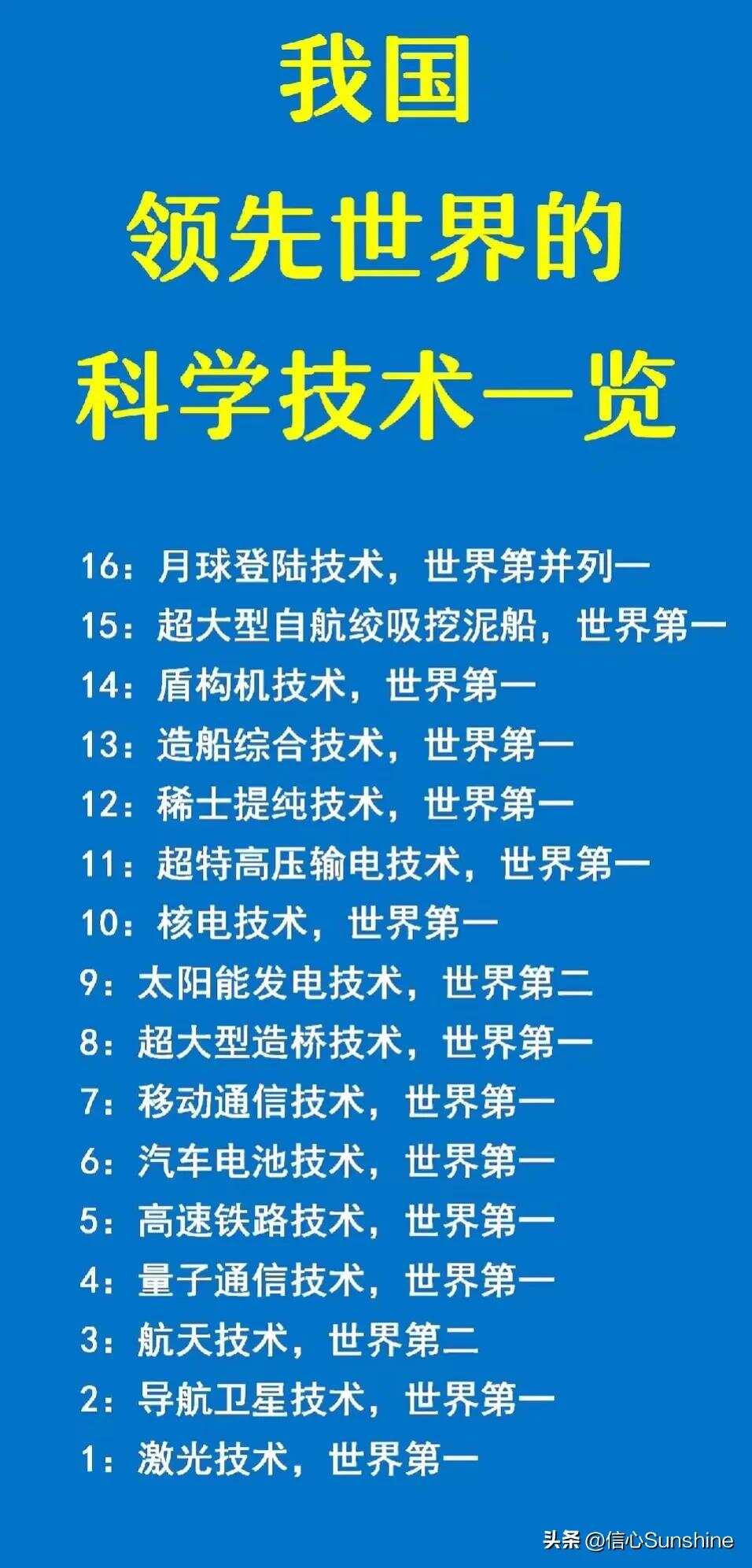 我国
领先世界的
科学技术一览

16：月球登陆技术，世界第并列一
15：超大型自航绞吸挖泥船，世界第一
14：盾构机技术，世界第一
13：造船综合技术，世界第一
12：稀士提纯技术，世界第一
11：超特高压输电技术，世界第一
10：核电技术，世界第一
9：太阳能发电技术，世界第二
8：超大型造桥技术，世界第一
7：移动通信技术，世界第一
6：汽车电池技术，世界第一
5：高速铁路技术，世界第一
4：量子通信技术，世界第一
3：航天技术，世界第二
2：导航卫星技术，世界第一
1：激光技术，世界第一

头条 @信心Sunshine